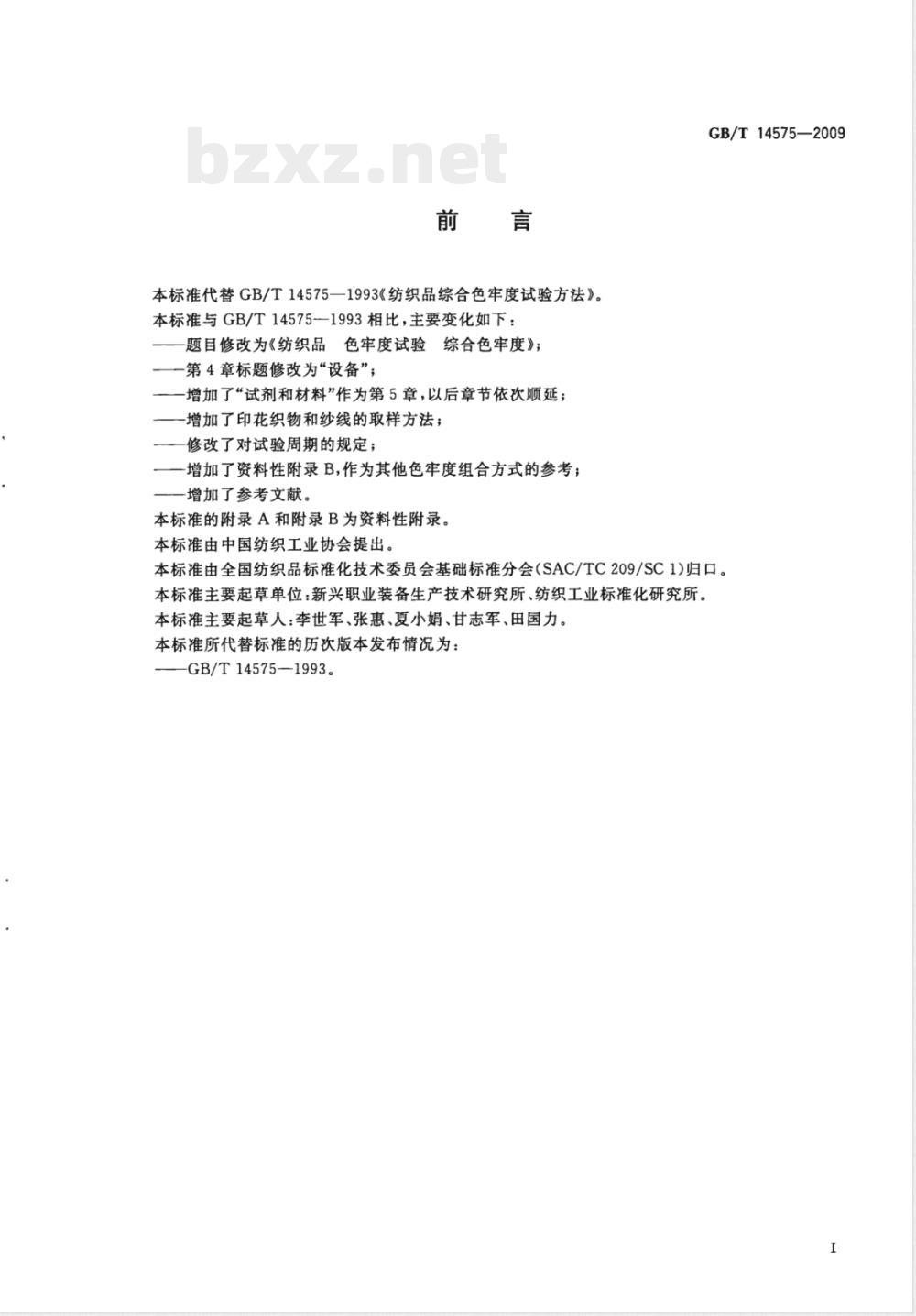 GB/T 14575—2009

bzxz.net

前　言

本标准代替 GB/T 14575—1993《纺织品综合色牢度试验方法》。
本标准与 GB/T 14575—1993 相比，主要变化如下：
——题目修改为《纺织品　色牢度试验　综合色牢度》；
——第 4 章标题修改为“设备”；
——增加了“试剂和材料”作为第 5 章，以后章节依次顺延；
——增加了印花织物和纱线的取样方法；
——修改了对试验周期的规定；
——增加了资料性附录 B，作为其他色牢度组合方式的参考；
——增加了参考文献。
本标准的附录 A 和附录 B 为资料性附录。
本标准由中国纺织工业协会提出。
本标准由全国纺织品标准化技术委员会基础标准分会(SAC/TC 209/SC 1)归口。
本标准主要起草单位：新兴职业装备生产技术研究所、纺织工业标准化研究所。
本标准主要起草人：李世军、张惠、夏小娟、甘志军、田国力。
本标准所代替标准的历次版本发布情况为：
——GB/T 14575—1993。

I